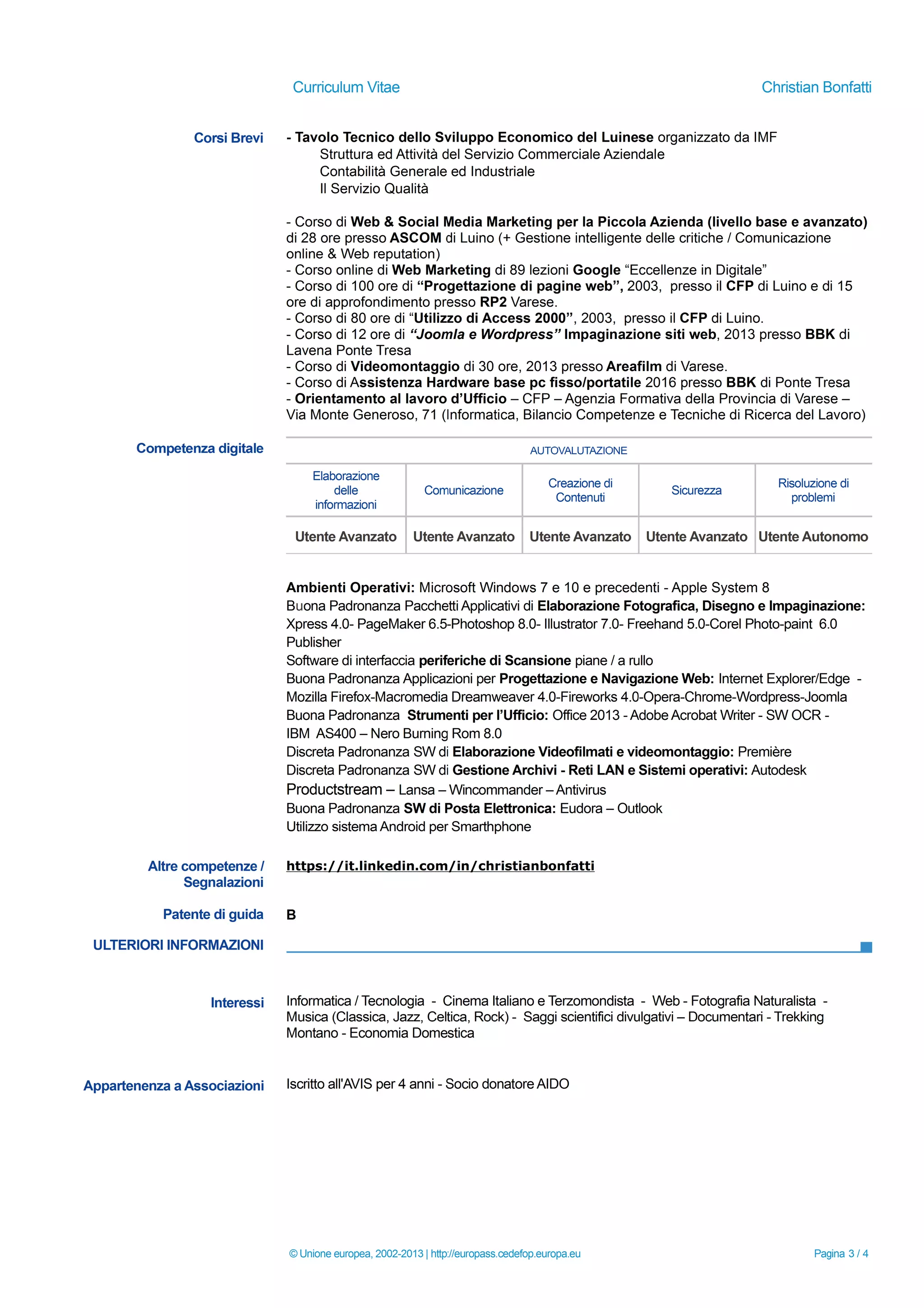 Curriculum Vitae Christian Bonfatti

Corsi Brevi

- Tavolo Tecnico dello Sviluppo Economico del Luinese organizzato da IMF
Struttura ed Attività del Servizio Commerciale Aziendale
Contabilità Generale ed Industriale
Il Servizio Qualità

- Corso di Web & Social Media Marketing per la Piccola Azienda (livello base e avanzato) di 28 ore presso ASCOM di Luino (+ Gestione intelligente delle critiche / Comunicazione online & Web reputation)
- Corso online di Web Marketing di 89 lezioni Google “Eccellenze in Digitale”
- Corso di 100 ore di “Progettazione di pagine web”, 2003, presso il CFP di Luino e di 15 ore di approfondimento presso RP2 Varese.
- Corso di 80 ore di “Utilizzo di Access 2000”, 2003, presso il CFP di Luino.
- Corso di 12 ore di “Joomla e Wordpress” Impaginazione siti web, 2013 presso BBK di Lavena Ponte Tresa
- Corso di Videomontaggio di 30 ore, 2013 presso Areafilm di Varese.
- Corso di Assistenza Hardware base pc fisso/portatile 2016 presso BBK di Ponte Tresa
- Orientamento al lavoro d’Ufficio – CFP – Agenzia Formativa della Provincia di Varese – Via Monte Generoso, 71 (Informatica, Bilancio Competenze e Tecniche di Ricerca del Lavoro)

Competenza digitale

AUTOVALUTAZIONE

| Elaborazione delle informazioni | Comunicazione | Creazione di Contenuti | Sicurezza | Risoluzione di problemi |
|---|---|---|---|---|
| Utente Avanzato | Utente Avanzato | Utente Avanzato | Utente Avanzato | Utente Autonomo |

Ambienti Operativi: Microsoft Windows 7 e 10 e precedenti - Apple System 8
Buona Padronanza Pacchetti Applicativi di Elaborazione Fotografica, Disegno e Impaginazione: Xpress 4.0- PageMaker 6.5-Photoshop 8.0- Illustrator 7.0- Freehand 5.0-Corel Photo-paint 6.0 Publisher
Software di interfaccia periferiche di Scansione piane / a rullo
Buona Padronanza Applicazioni per Progettazione e Navigazione Web: Internet Explorer/Edge - Mozilla Firefox-Macromedia Dreamweaver 4.0-Fireworks 4.0-Opera-Chrome-Wordpress-Joomla
Buona Padronanza Strumenti per l’Ufficio: Office 2013 - Adobe Acrobat Writer - SW OCR - IBM AS400 – Nero Burning Rom 8.0
Discreta Padronanza SW di Elaborazione Videofilmati e videomontaggio: Première
Discreta Padronanza SW di Gestione Archivi - Reti LAN e Sistemi operativi: Autodesk Productstream – Lansa – Wincommander – Antivirus
Buona Padronanza SW di Posta Elettronica: Eudora – Outlook
Utilizzo sistema Android per Smarthphone

Altre competenze / Segnalazioni

https://it.linkedin.com/in/christianbonfatti

Patente di guida

B

ULTERIORI INFORMAZIONI

Interessi

Informatica / Tecnologia - Cinema Italiano e Terzomondista - Web - Fotografia Naturalista - Musica (Classica, Jazz, Celtica, Rock) - Saggi scientifici divulgativi – Documentari - Trekking Montano - Economia Domestica

Appartenenza a Associazioni

Iscritto all'AVIS per 4 anni - Socio donatore AIDO

© Unione europea, 2002-2013 | http://europass.cedefop.europa.eu Pagina 3 / 4